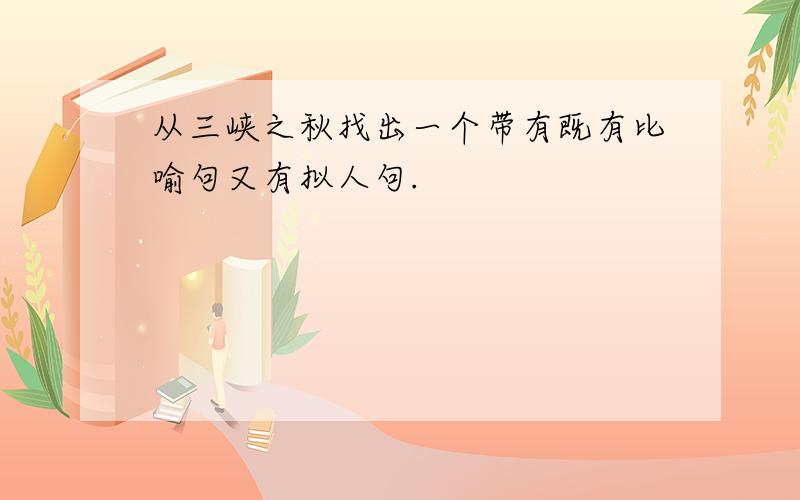 从三峡之秋找出一个带有既有比喻句又有拟人句.